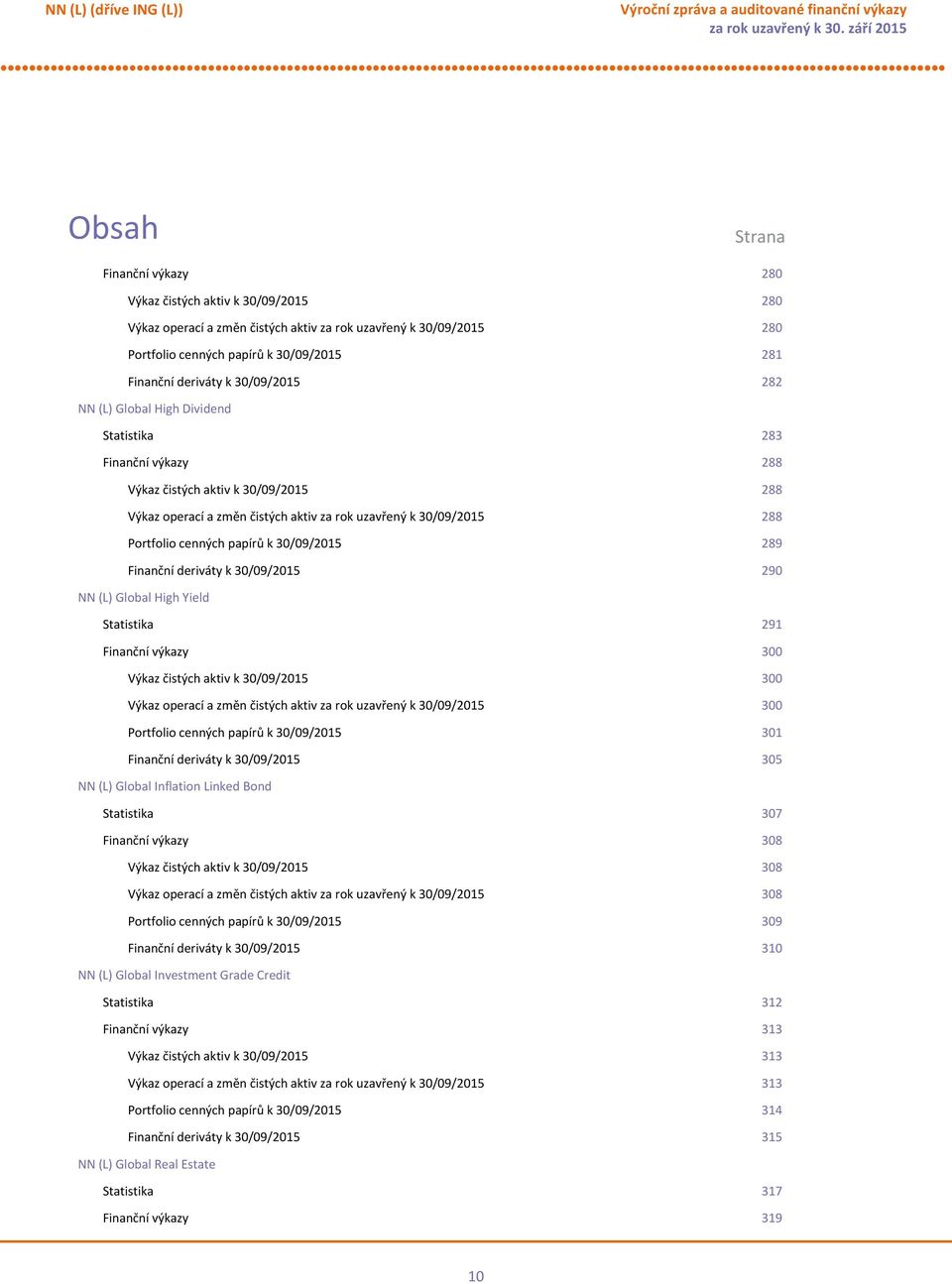 NN (L) (dříve ING (L))

Výroční zpráva a auditované finanční výkazy
za rok uzavřený k 30. září 2015

Obsah

Strana

Finanční výkazy 280
Výkaz čistých aktiv k 30/09/2015 280
Výkaz operací a změn čistých aktiv za rok uzavřený k 30/09/2015 280
Portfolio cenných papírů k 30/09/2015 281
Finanční deriváty k 30/09/2015 282
NN (L) Global High Dividend
Statistika 283
Finanční výkazy 288
Výkaz čistých aktiv k 30/09/2015 288
Výkaz operací a změn čistých aktiv za rok uzavřený k 30/09/2015 288
Portfolio cenných papírů k 30/09/2015 289
Finanční deriváty k 30/09/2015 290
NN (L) Global High Yield
Statistika 291
Finanční výkazy 300
Výkaz čistých aktiv k 30/09/2015 300
Výkaz operací a změn čistých aktiv za rok uzavřený k 30/09/2015 300
Portfolio cenných papírů k 30/09/2015 301
Finanční deriváty k 30/09/2015 305
NN (L) Global Inflation Linked Bond
Statistika 307
Finanční výkazy 308
Výkaz čistých aktiv k 30/09/2015 308
Výkaz operací a změn čistých aktiv za rok uzavřený k 30/09/2015 308
Portfolio cenných papírů k 30/09/2015 309
Finanční deriváty k 30/09/2015 310
NN (L) Global Investment Grade Credit
Statistika 312
Finanční výkazy 313
Výkaz čistých aktiv k 30/09/2015 313
Výkaz operací a změn čistých aktiv za rok uzavřený k 30/09/2015 313
Portfolio cenných papírů k 30/09/2015 314
Finanční deriváty k 30/09/2015 315
NN (L) Global Real Estate
Statistika 317
Finanční výkazy 319

10